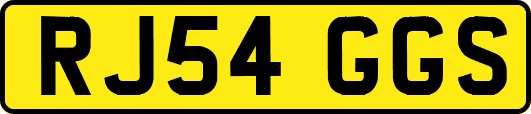 RJ54 GGS